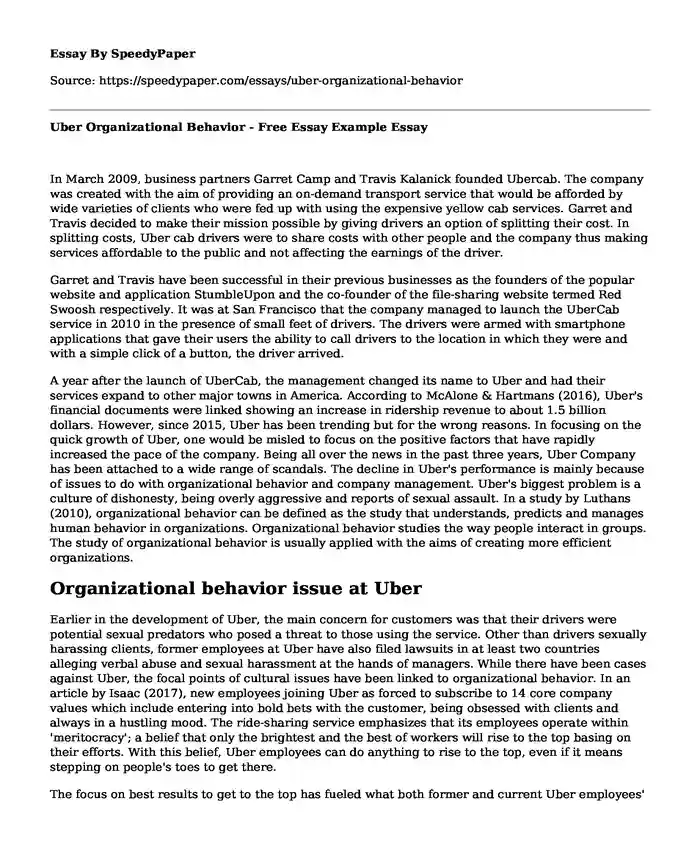 Essay By SpeedyPaper

Source: https://speedypaper.com/essays/uber-organizational-behavior

Uber Organizational Behavior - Free Essay Example Essay

In March 2009, business partners Garret Camp and Travis Kalanick founded Ubercab. The company was created with the aim of providing an on-demand transport service that would be afforded by wide varieties of clients who were fed up with using the expensive yellow cab services. Garret and Travis decided to make their mission possible by giving drivers an option of splitting their cost. In splitting costs, Uber cab drivers were to share costs with other people and the company thus making services affordable to the public and not affecting the earnings of the driver.

Garret and Travis have been successful in their previous businesses as the founders of the popular website and application StumbleUpon and the co-founder of the file-sharing website termed Red Swoosh respectively. It was at San Francisco that the company managed to launch the UberCab service in 2010 in the presence of small feet of drivers. The drivers were armed with smartphone applications that gave their users the ability to call drivers to the location in which they were and with a simple click of a button, the driver arrived.

A year after the launch of UberCab, the management changed its name to Uber and had their services expand to other major towns in America. According to McAlone & Hartmans (2016), Uber's financial documents were linked showing an increase in ridership revenue to about 1.5 billion dollars. However, since 2015, Uber has been trending but for the wrong reasons. In focusing on the quick growth of Uber, one would be misled to focus on the positive factors that have rapidly increased the pace of the company. Being all over the news in the past three years, Uber Company has been attached to a wide range of scandals. The decline in Uber's performance is mainly because of issues to do with organizational behavior and company management. Uber's biggest problem is a culture of dishonesty, being overly aggressive and reports of sexual assault. In a study by Luthans (2010), organizational behavior can be defined as the study that understands, predicts and manages human behavior in organizations. Organizational behavior studies the way people interact in groups. The study of organizational behavior is usually applied with the aims of creating more efficient organizations.

Organizational behavior issue at Uber

Earlier in the development of Uber, the main concern for customers was that their drivers were potential sexual predators who posed a threat to those using the service. Other than drivers sexually harassing clients, former employees at Uber have also filed lawsuits in at least two countries alleging verbal abuse and sexual harassment at the hands of managers. While there have been cases against Uber, the focal points of cultural issues have been linked to organizational behavior. In an article by Isaac (2017), new employees joining Uber as forced to subscribe to 14 core company values which include entering into bold bets with the customer, being obsessed with clients and always in a hustling mood. The ride-sharing service emphasizes that its employees operate within 'meritocracy'; a belief that only the brightest and the best of workers will rise to the top basing on their efforts. With this belief, Uber employees can do anything to rise to the top, even if it means stepping on people's toes to get there.

The focus on best results to get to the top has fueled what both former and current Uber employees'